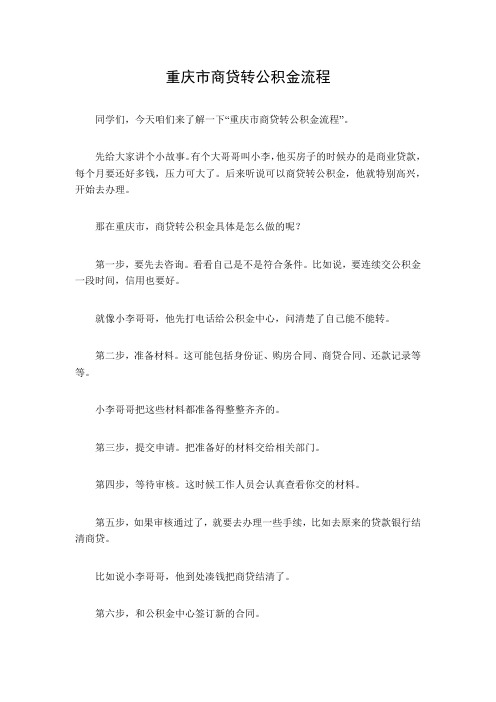 重庆市商贷转公积金流程

同学们，今天咱们来了解一下“重庆市商贷转公积金流程”。

先给大家讲个小故事。有个大哥哥叫小李，他买房子的时候办的是商业贷款，每个月要还好多钱，压力可大了。后来听说可以商贷转公积金，他就特别高兴，开始去办理。

那在重庆市，商贷转公积金具体是怎么做的呢？

第一步，要先去咨询。看看自己是不是符合条件。比如说，要连续交公积金一段时间，信用也要好。

就像小李哥哥，他先打电话给公积金中心，问清楚了自己能不能转。

第二步，准备材料。这可能包括身份证、购房合同、商贷合同、还款记录等等。

小李哥哥把这些材料都准备得整整齐齐的。

第三步，提交申请。把准备好的材料交给相关部门。

第四步，等待审核。这时候工作人员会认真查看你交的材料。

第五步，如果审核通过了，就要去办理一些手续，比如去原来的贷款银行结清商贷。

比如说小李哥哥，他到处凑钱把商贷结清了。

第六步，和公积金中心签订新的合同。